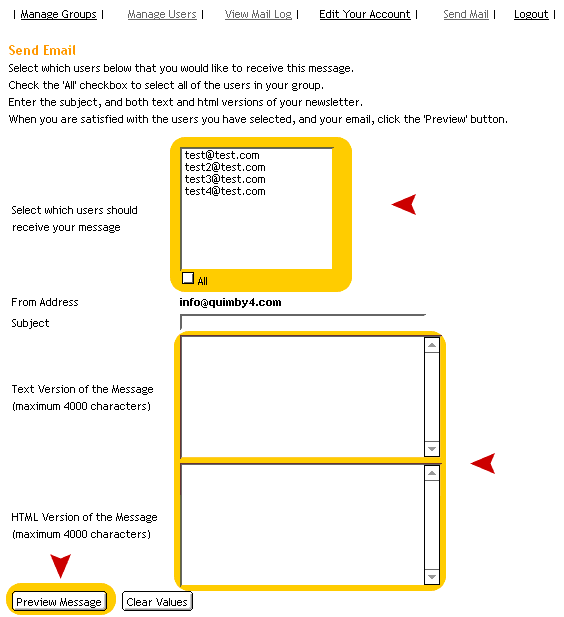 | Manage Groups | Manage Users | View Mail Log | Edit Your Account | Send Mail | Logout |

Send Email

Select which users below that you would like to receive this message.
Check the 'All' checkbox to select all of the users in your group.
Enter the subject, and both text and html versions of your newsletter.
When you are satisfied with the users you have selected, and your email, click the 'Preview' button.

Select which users should receive your message

test@test.com
test2@test.com
test3@test.com
test4@test.com

All

From Address info@quimby4.com

Subject

Text Version of the Message (maximum 4000 characters)

HTML Version of the Message (maximum 4000 characters)

Preview Message Clear Values